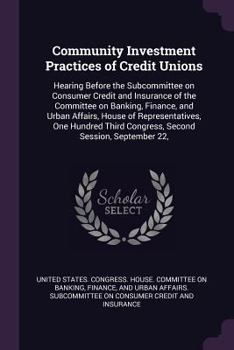 Community Investment Practices of Credit Unions

Hearing Before the Subcommittee on Consumer Credit and Insurance of the Committee on Banking, Finance, and Urban Affairs, House of Representatives, One Hundred Third Congress, Second Session, September 22,

Scholar SELECT

UNITED STATES. CONGRESS. HOUSE. COMMITTEE ON BANKING, FINANCE, AND URBAN AFFAIRS. SUBCOMMITTEE ON CONSUMER CREDIT AND INSURANCE